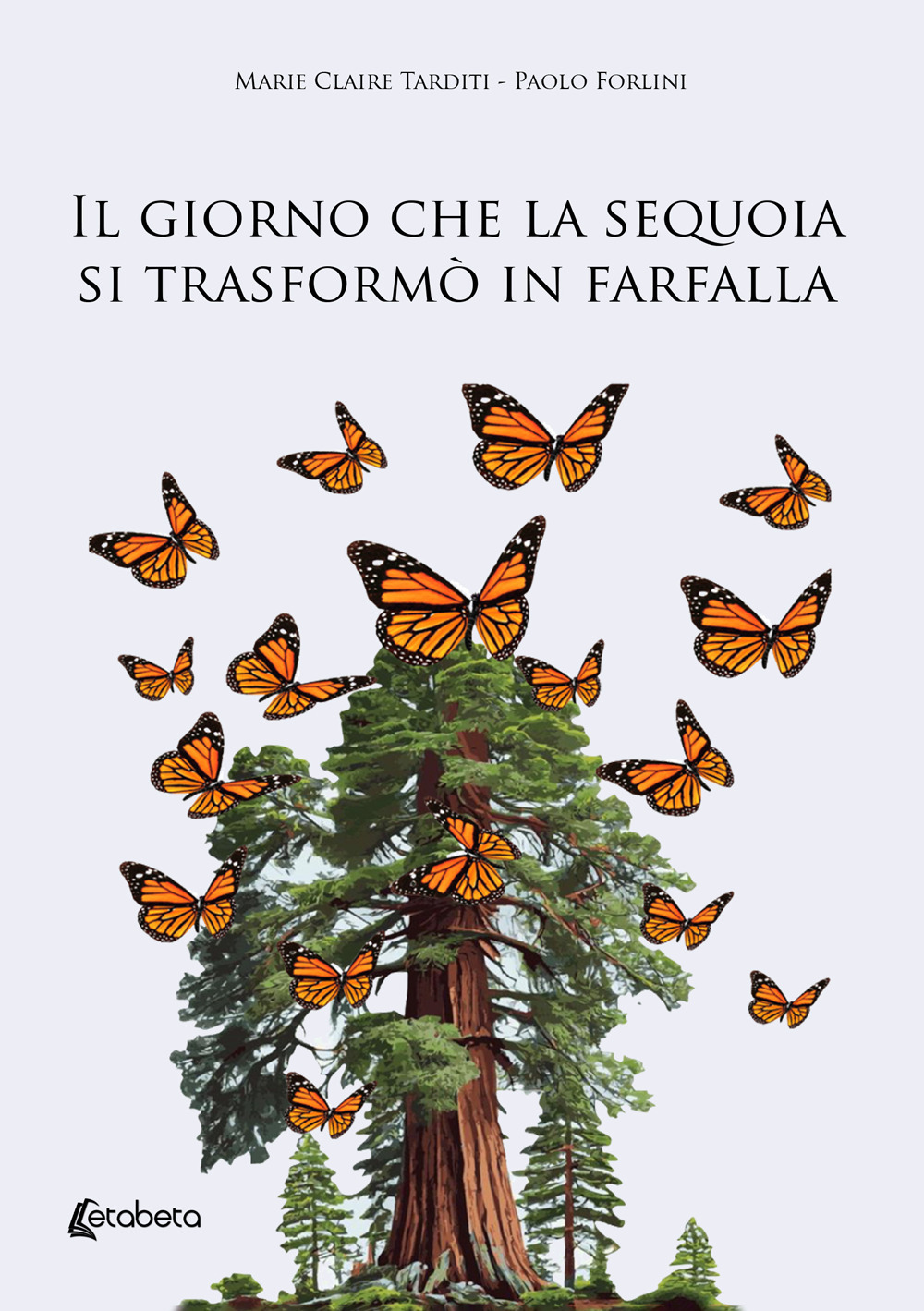 Marie Claire Tarditi - Paolo Forlini

Il giorno che la sequoia si trasformò in farfalla

Letabeta